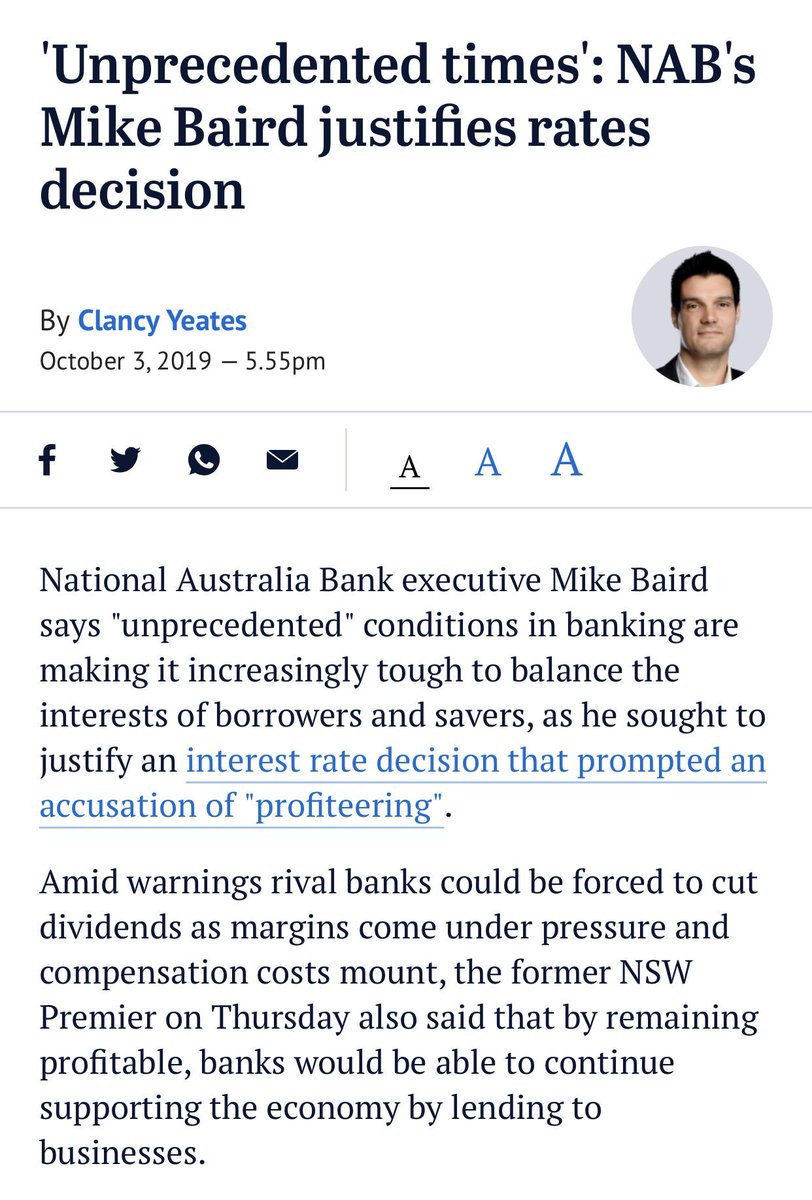 'Unprecedented times': NAB's Mike Baird justifies rates decision

By Clancy Yeates
October 3, 2019 — 5.55pm

A A A

National Australia Bank executive Mike Baird says "unprecedented" conditions in banking are making it increasingly tough to balance the interests of borrowers and savers, as he sought to justify an interest rate decision that prompted an accusation of "profiteering".

Amid warnings rival banks could be forced to cut dividends as margins come under pressure and compensation costs mount, the former NSW Premier on Thursday also said that by remaining profitable, banks would be able to continue supporting the economy by lending to businesses.